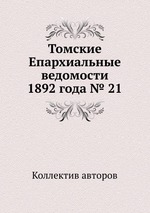 Томские Епархиальные ведомости 1892 года № 21

Коллектив авторов